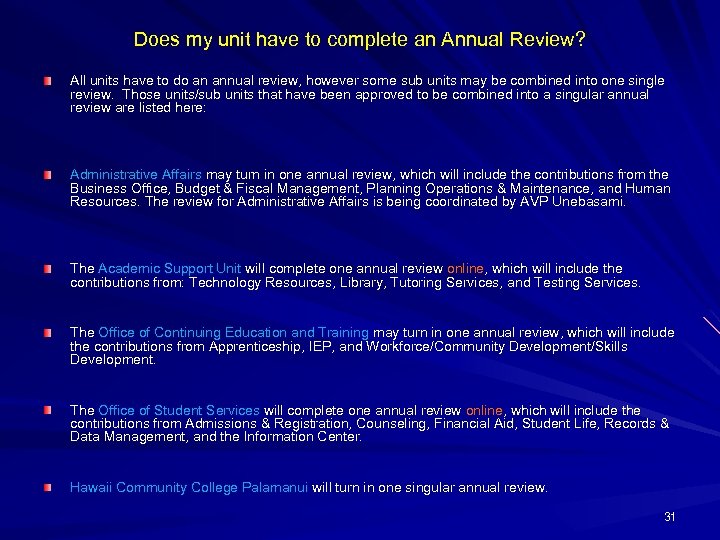 Does my unit have to complete an Annual Review?

All units have to do an annual review, however some sub units may be combined into one single review. Those units/sub units that have been approved to be combined into a singular annual review are listed here:

Administrative Affairs may turn in one annual review, which will include the contributions from the Business Office, Budget & Fiscal Management, Planning Operations & Maintenance, and Human Resources. The review for Administrative Affairs is being coordinated by AVP Unebasami.

The Academic Support Unit will complete one annual review online, which will include the contributions from: Technology Resources, Library, Tutoring Services, and Testing Services.

The Office of Continuing Education and Training may turn in one annual review, which will include the contributions from Apprenticeship, IEP, and Workforce/Community Development/Skills Development.

The Office of Student Services will complete one annual review online, which will include the contributions from Admissions & Registration, Counseling, Financial Aid, Student Life, Records & Data Management, and the Information Center.

Hawaii Community College Palamanui will turn in one singular annual review.

31